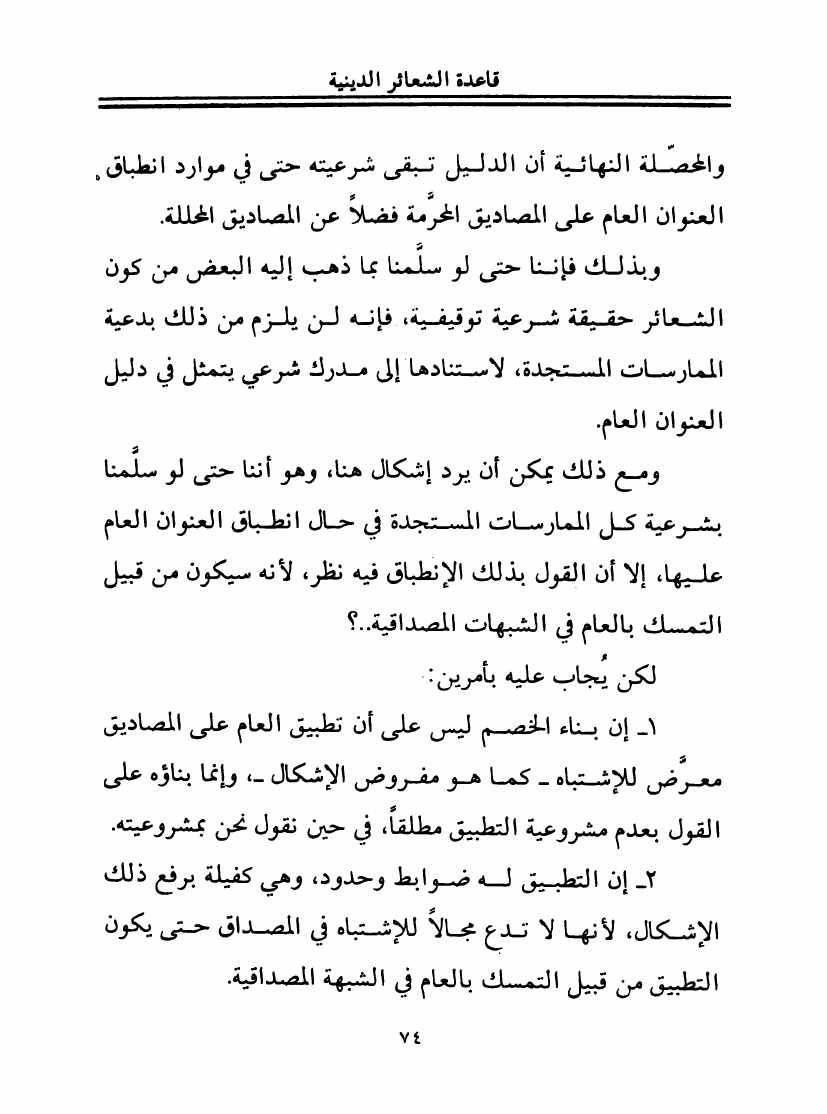 قاعدة الشعائر الدينية

والمحصّلة النهائية أن الدليل تبقى شرعيته حتى في موارد انطباق العنوان العام على المصاديق المحرَّمة فضلاً عن المصاديق المحللة.

وبذلك فإننا حتى لو سلَّمنا بما ذهب إليه البعض من كون الشعائر حقيقة شرعية توقيفية، فإنه لن يلزم من ذلك بدعية الممارسات المستجدة، لاستنادها إلى مدرك شرعي يتمثل في دليل العنوان العام.

ومع ذلك يمكن أن يرد إشكال هنا، وهو أننا حتى لو سلَّمنا بشرعية كل الممارسات المستجدة في حال انطباق العنوان العام عليها، إلا أن القول بذلك الإنطباق فيه نظر، لأنه سيكون من قبيل التمسك بالعام في الشبهات المصداقية..؟

لكن يُجاب عليه بأمرين:

١ـ إن بناء الخصم ليس على أن تطبيق العام على المصاديق معرَّض للإشتباه ـ كما هو مفروض الإشكال ـ، وإنما بناؤه على القول بعدم مشروعية التطبيق مطلقاً، في حين نقول نحن بمشروعيته.

٢ـ إن التطبيق له ضوابط وحدود، وهي كفيلة برفع ذلك الإشكال، لأنها لا تدع مجالاً للإشتباه في المصداق حتى يكون التطبيق من قبيل التمسك بالعام في الشبهة المصداقية.

٧٤